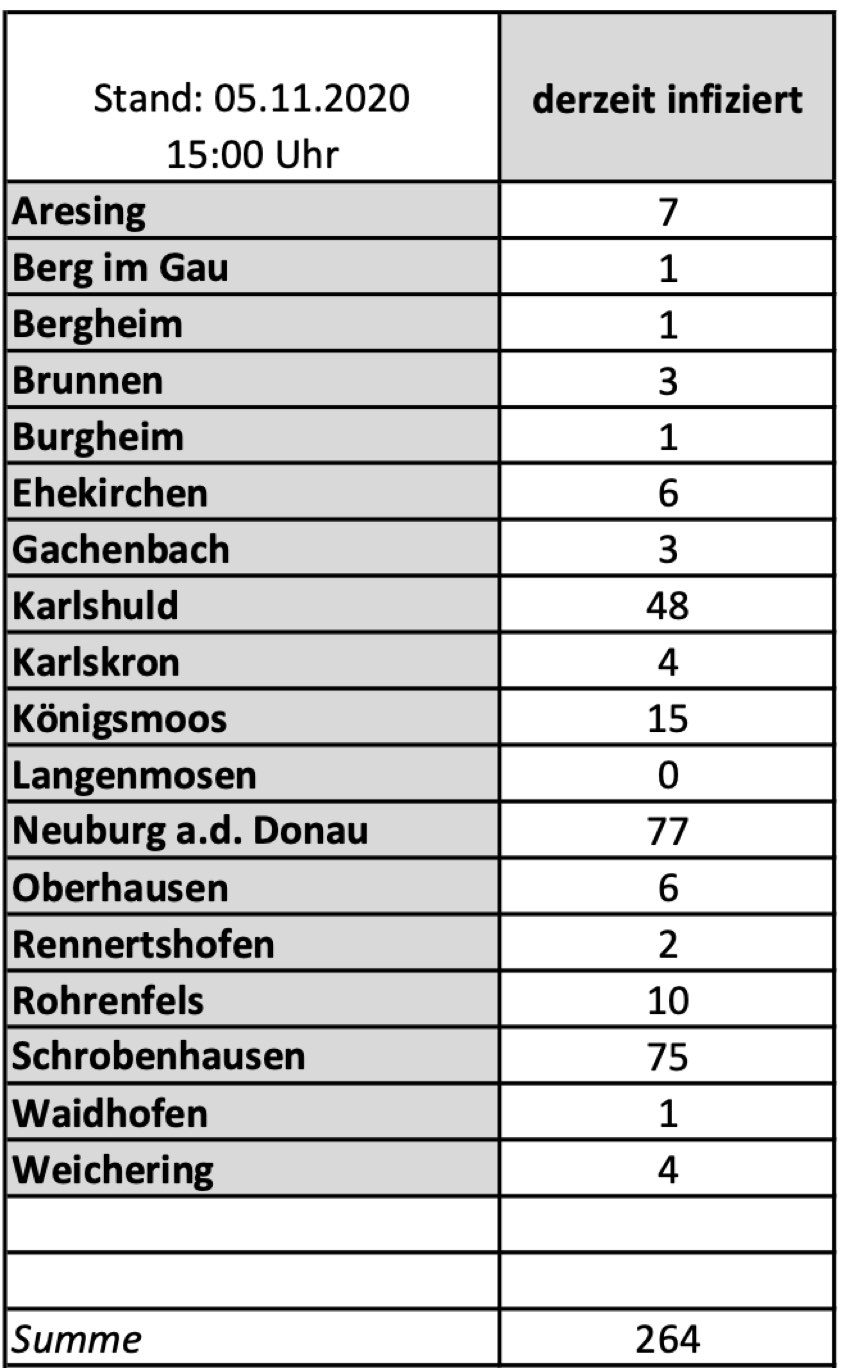 | Stand: 05.11.2020 15:00 Uhr | derzeit infiziert |
|---|---|
| Aresing | 7 |
| Berg im Gau | 1 |
| Bergheim | 1 |
| Brunnen | 3 |
| Burgheim | 1 |
| Ehekirchen | 6 |
| Gachenbach | 3 |
| Karlshuld | 48 |
| Karlskron | 4 |
| Königsmoos | 15 |
| Langenmosen | 0 |
| Neuburg a.d. Donau | 77 |
| Oberhausen | 6 |
| Rennertshofen | 2 |
| Rohrenfels | 10 |
| Schrobenhausen | 75 |
| Waidhofen | 1 |
| Weichering | 4 |
| | |
| | |
| Summe | 264 |